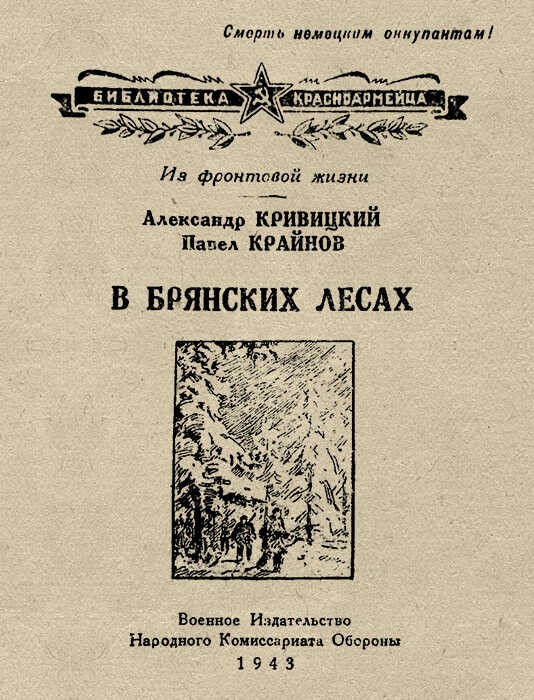 Смерть немецким оккупантам!

БИБЛИОТЕКА КРАСНОАРМЕЙЦА

Из фронтовой жизни

Александр КРИВИЦКИЙ
Павел КРАЙНОВ

В БРЯНСКИХ ЛЕСАХ

Военное Издательство
Народного Комиссариата Обороны
1943